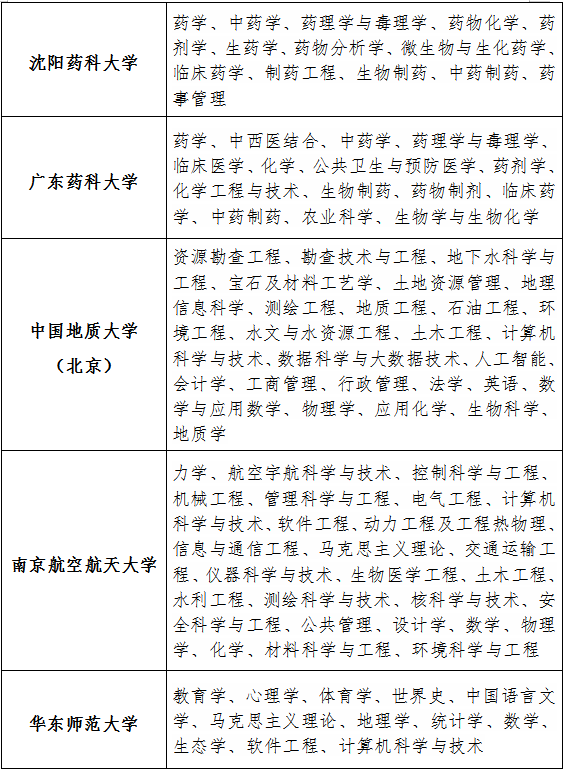 | | |
|---|---|
| 沈阳药科大学 | 药学、中药学、药理学与毒理学、药物化学、药剂学、生药学、药物分析学、微生物与生化药学、临床药学、制药工程、生物制药、中药制药、药事管理 |
| 广东药科大学 | 药学、中西医结合、中药学、药理学与毒理学、临床医学、化学、公共卫生与预防医学、药剂学、化学工程与技术、生物制药、药物制剂、临床药学、中药制药、农业科学、生物学与生物化学 |
| 中国地质大学（北京） | 资源勘查工程、勘查技术与工程、地下水科学与工程、宝石及材料工艺学、土地资源管理、地理信息科学、测绘工程、地质工程、石油工程、环境工程、水文与水资源工程、土木工程、计算机科学与技术、数据科学与大数据技术、人工智能、会计学、工商管理、行政管理、法学、英语、数学与应用数学、物理学、应用化学、生物科学、地质学 |
| 南京航空航天大学 | 力学、航空宇航科学与技术、控制科学与工程、机械工程、管理科学与工程、电气工程、计算机科学与技术、软件工程、动力工程及工程热物理、信息与通信工程、马克思主义理论、交通运输工程、仪器科学与技术、生物医学工程、土木工程、水利工程、测绘科学与技术、核科学与技术、安全科学与工程、公共管理、设计学、数学、物理学、化学、材料科学与工程、环境科学与工程 |
| 华东师范大学 | 教育学、心理学、体育学、世界史、中国语言文学、马克思主义理论、地理学、统计学、数学、生态学、软件工程、计算机科学与技术 |